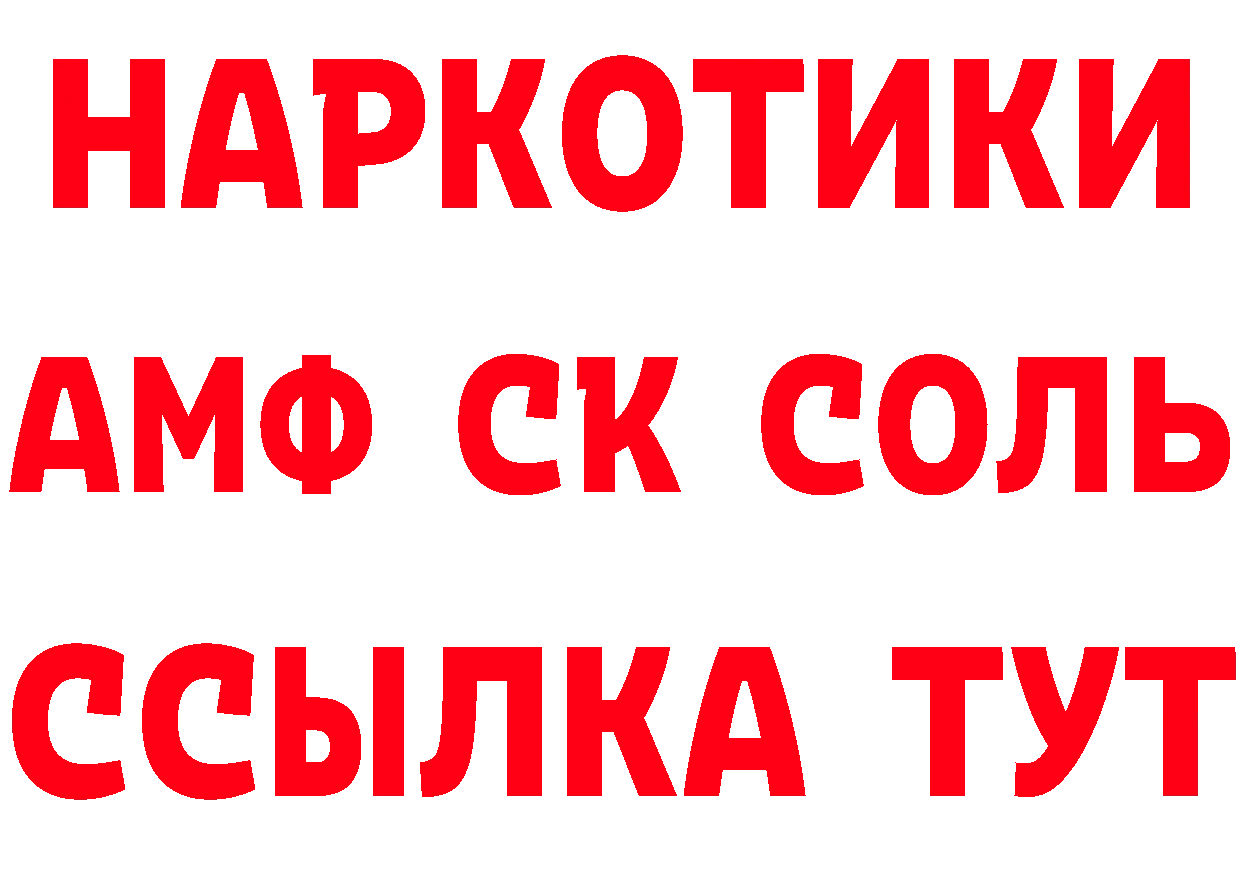 НАРКОТИКИ

АМФ СК СОЛЬ

ССЫЛКА ТУТ